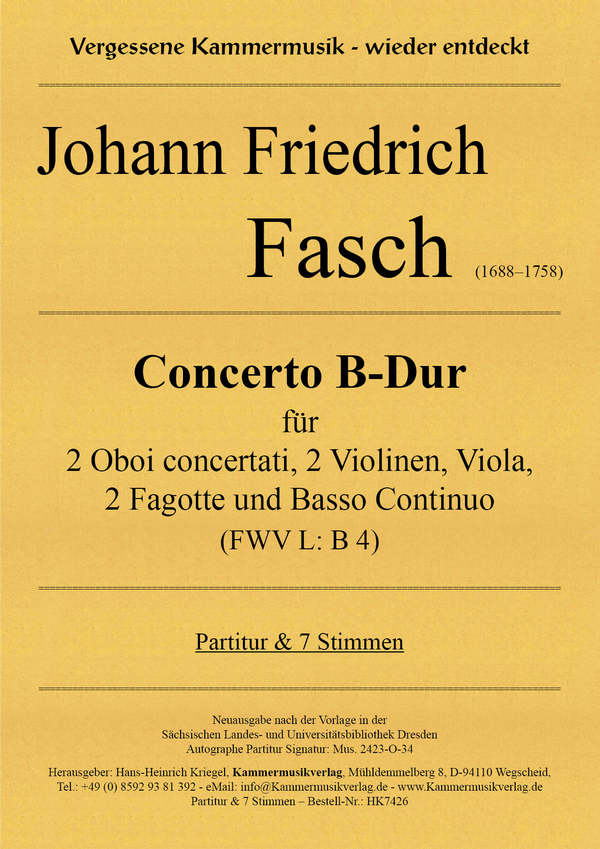 Vergessene Kammermusik - wieder entdeckt

Johann Friedrich
Fasch (1688–1758)

Concerto B-Dur
für
2 Oboi concertati, 2 Violinen, Viola,
2 Fagotte und Basso Continuo
(FWV L: B 4)

Partitur & 7 Stimmen

Neuausgabe nach der Vorlage in der
Sächsischen Landes- und Universitätsbibliothek Dresden
Autographe Partitur Signatur: Mus. 2423-O-34

Herausgeber: Hans-Heinrich Kriegel, Kammermusikverlag, Mühldemmelberg 8, D-94110 Wegscheid,
Tel.: +49 (0) 8592 93 81 392 - eMail: info@Kammermusikverlag.de - www.Kammermusikverlag.de
Partitur & 7 Stimmen – Bestell-Nr.: HK7426